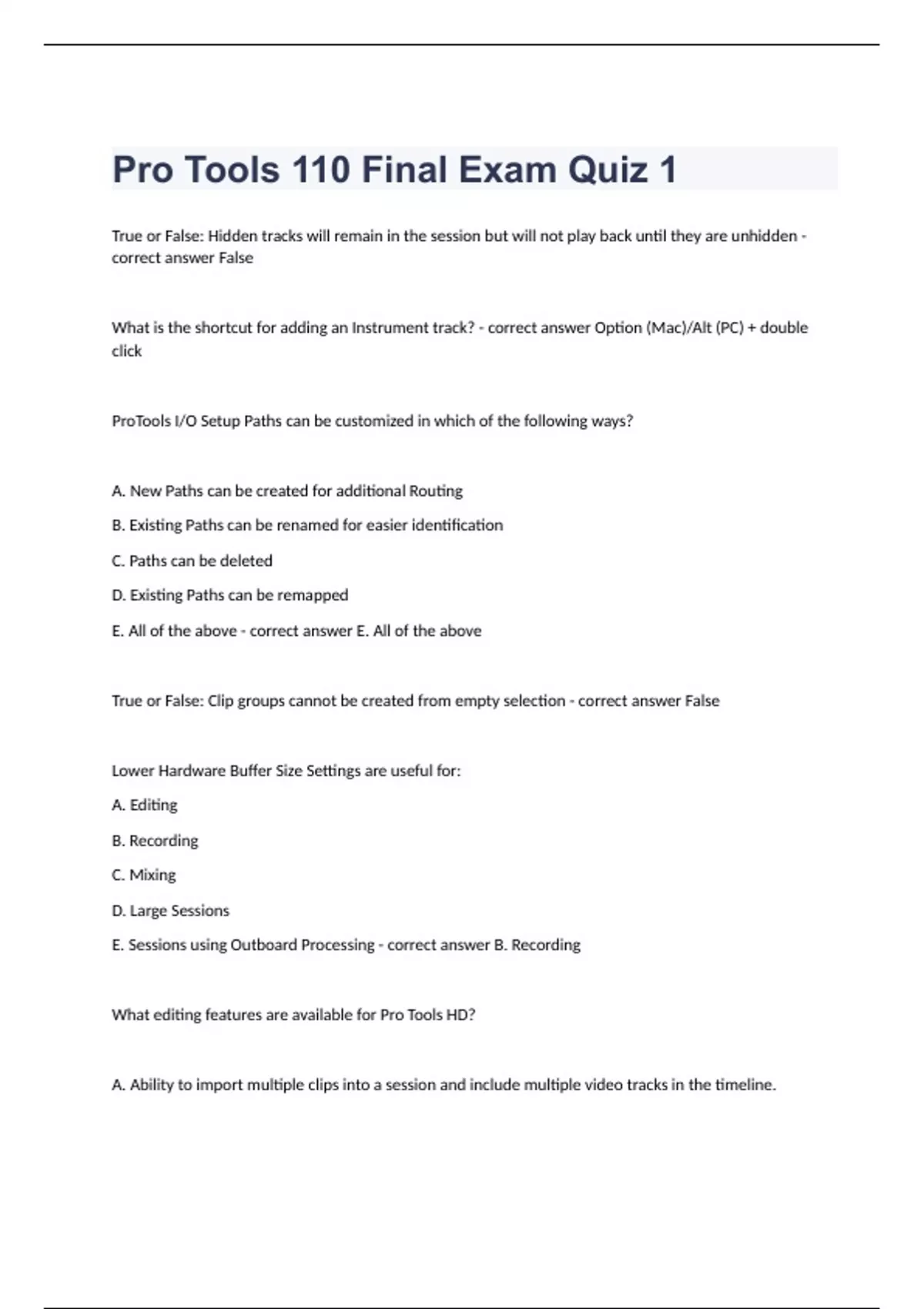 Pro Tools 110 Final Exam Quiz 1

True or False: Hidden tracks will remain in the session but will not play back until they are unhidden - correct answer False

What is the shortcut for adding an Instrument track? - correct answer Option (Mac)/Alt (PC) + double click

ProTools I/O Setup Paths can be customized in which of the following ways?

A. New Paths can be created for additional Routing

B. Existing Paths can be renamed for easier identification

C. Paths can be deleted

D. Existing Paths can be remapped

E. All of the above - correct answer E. All of the above

True or False: Clip groups cannot be created from empty selection - correct answer False

Lower Hardware Buffer Size Settings are useful for:

A. Editing

B. Recording

C. Mixing

D. Large Sessions

E. Sessions using Outboard Processing - correct answer B. Recording

What editing features are available for Pro Tools HD?

A. Ability to import multiple clips into a session and include multiple video tracks in the timeline.